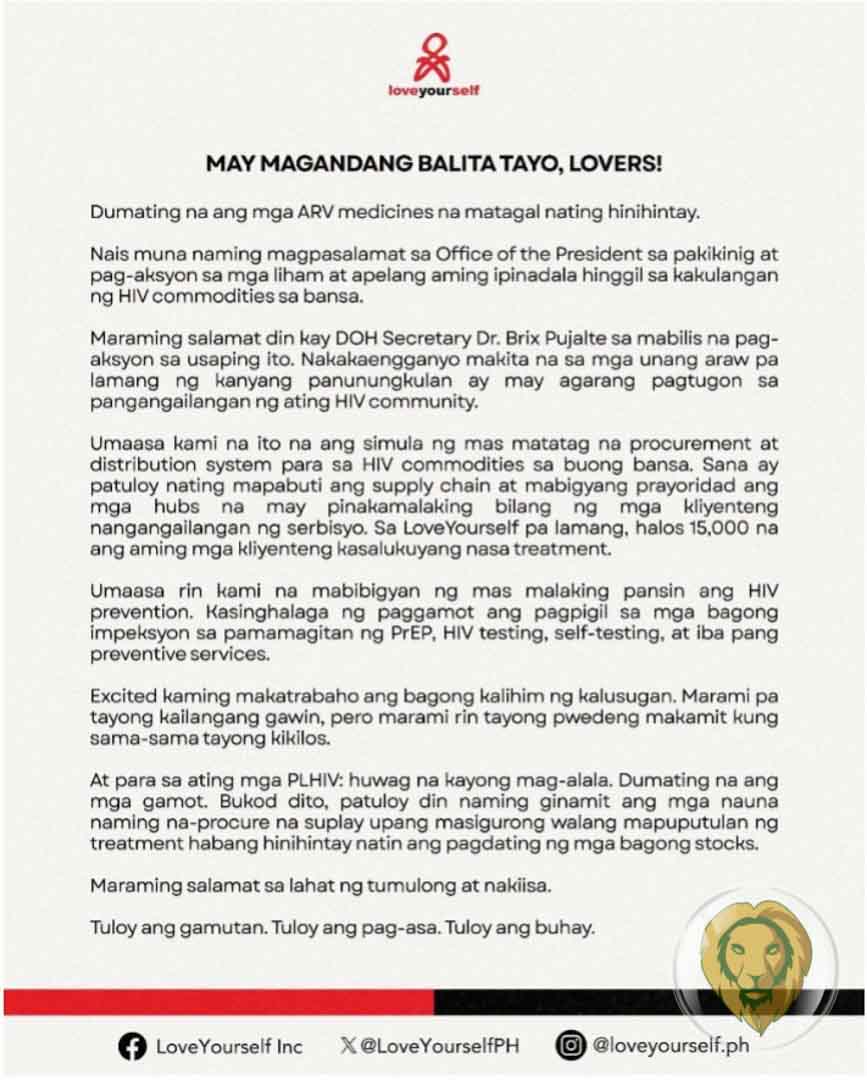 loveyourself

MAY MAGANDANG BALITA TAYO, LOVERS!

Dumating na ang mga ARV medicines na matagal nating hinihintay.

Nais muna naming magpasalamat sa Office of the President sa pakikinig at pag-aksyon sa mga liham at apelang aming ipinadala hinggil sa kakulangan ng HIV commodities sa bansa.

Maraming salamat din kay DOH Secretary Dr. Brix Pujalte sa mabilis na pag-aksyon sa usaping ito. Nakakaengganyo makita na sa mga unang araw pa lamang ng kanyang panunungkulan ay may agarang pagtugon sa pangangailangan ng ating HIV community.

Umaasa kami na ito na ang simula ng mas matatag na procurement at distribution system para sa HIV commodities sa buong bansa. Sana ay patuloy nating mapabuti ang supply chain at mabigyang prayoridad ang mga hubs na may pinakamalaking bilang ng mga kliyenteng nangangailangan ng serbisyo. Sa LoveYourself pa lamang, halos 15,000 na ang aming mga kliyenteng kasalukuyang nasa treatment.

Umaasa rin kami na mabibigyan ng mas malaking pansin ang HIV prevention. Kasinghalaga ng paggamot ang pagpigil sa mga bagong impeksyon sa pamamagitan ng PrEP, HIV testing, self-testing, at iba pang preventive services.

Excited kaming makatrabaho ang bagong kalihim ng kalusugan. Marami pa tayong kailangang gawin, pero marami rin tayong pwedeng makamit kung sama-sama tayong kikilos.

At para sa ating mga PLHIV: huwag na kayong mag-alala. Dumating na ang mga gamot. Bukod dito, patuloy din naming ginamit ang mga nauna naming na-procure na suplay upang masigurong walang mapuputulan ng treatment habang hinihintay natin ang pagdating ng mga bagong stocks.

Maraming salamat sa lahat ng tumulong at nakiisa.

Tuloy ang gamutan. Tuloy ang pag-asa. Tuloy ang buhay.

LoveYourself Inc @LoveYourselfPH @loveyourself.ph